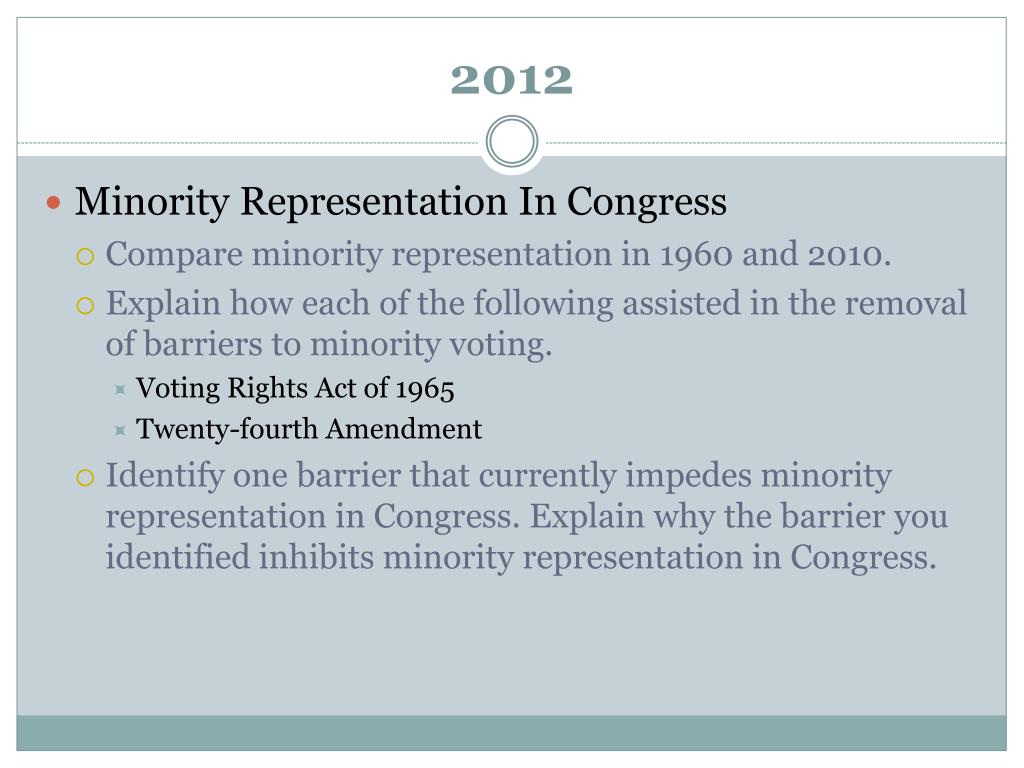 2012

Minority Representation In Congress

Compare minority representation in 1960 and 2010.

Explain how each of the following assisted in the removal of barriers to minority voting.

Voting Rights Act of 1965

Twenty-fourth Amendment

Identify one barrier that currently impedes minority representation in Congress. Explain why the barrier you identified inhibits minority representation in Congress.